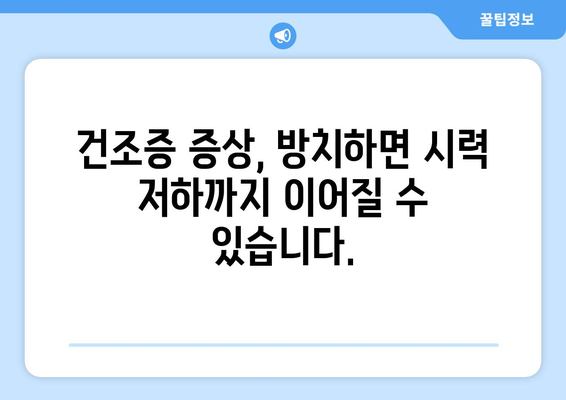 꿀팁정보

건조증 증상, 방치하면 시력 저하까지 이어질 수 있습니다.